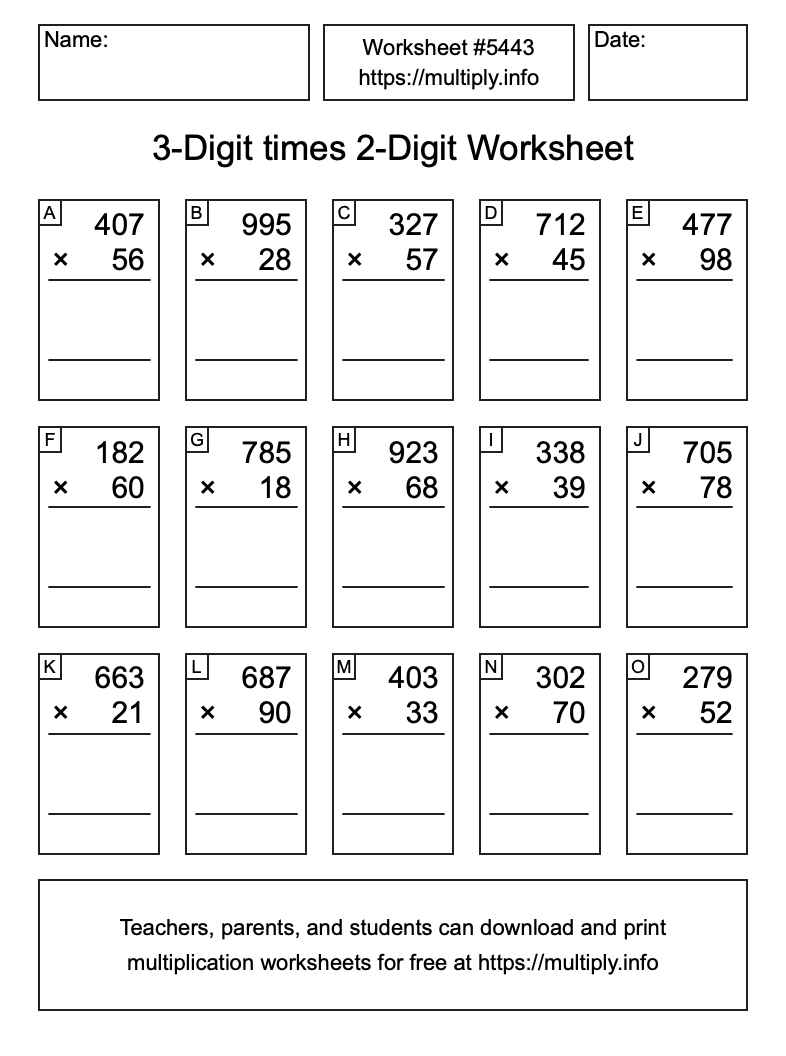 Name:

Worksheet #5443
https://multiply.info

Date:

3-Digit times 2-Digit Worksheet

A
407
× 56

B
995
× 28

C
327
× 57

D
712
× 45

E
477
× 98

F
182
× 60

G
785
× 18

H
923
× 68

I
338
× 39

J
705
× 78

K
663
× 21

L
687
× 90

M
403
× 33

N
302
× 70

O
279
× 52

Teachers, parents, and students can download and print multiplication worksheets for free at https://multiply.info